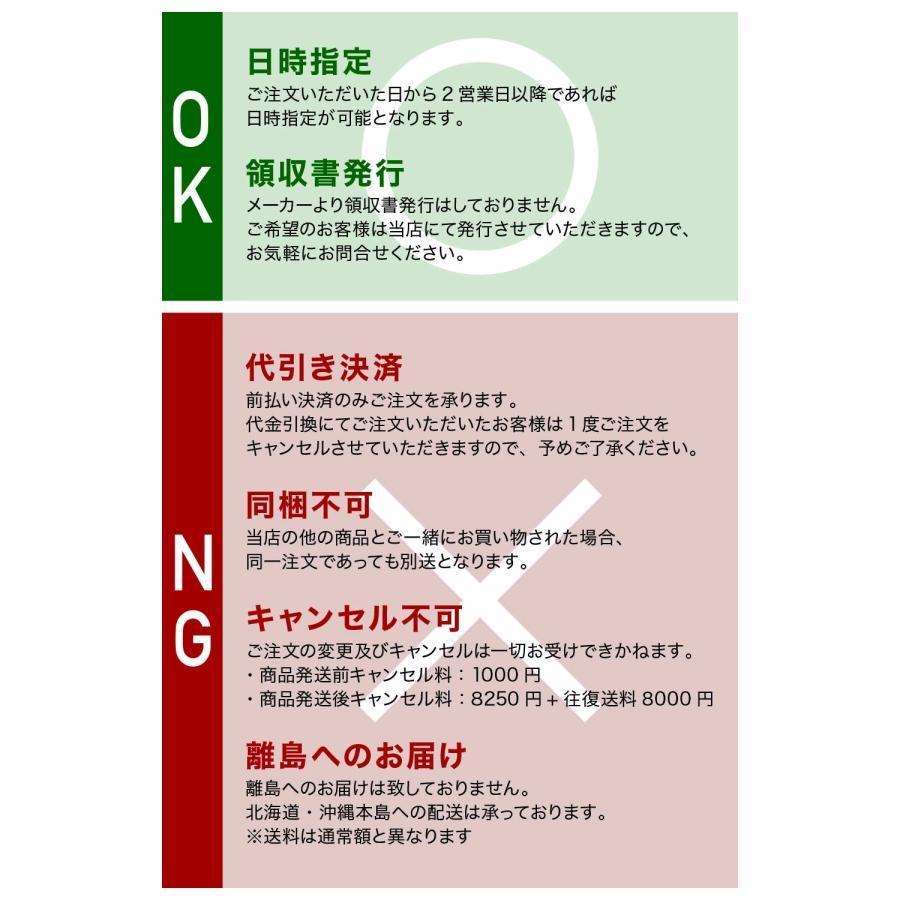 OK

日時指定
ご注文いただいた日から２営業日以降であれば日時指定が可能となります。

領収書発行
メーカーより領収書発行はしておりません。
ご希望のお客様は当店にて発行させていただきますので、お気軽にお問合せください。

NG

代引き決済
前払い決済のみご注文を承ります。
代金引換にてご注文いただいたお客様は１度ご注文をキャンセルさせていただきますので、予めご了承ください。

同梱不可
当店の他の商品とご一緒にお買い物された場合、同一注文であっても別送となります。

キャンセル不可
ご注文の変更及びキャンセルは一切お受けできかねます。
・商品発送前キャンセル料：1000 円
・商品発送後キャンセル料：8250 円 + 往復送料 8000 円

離島へのお届け
離島へのお届けは致しておりません。
北海道・沖縄本島への配送は承っております。
※送料は通常額と異なります